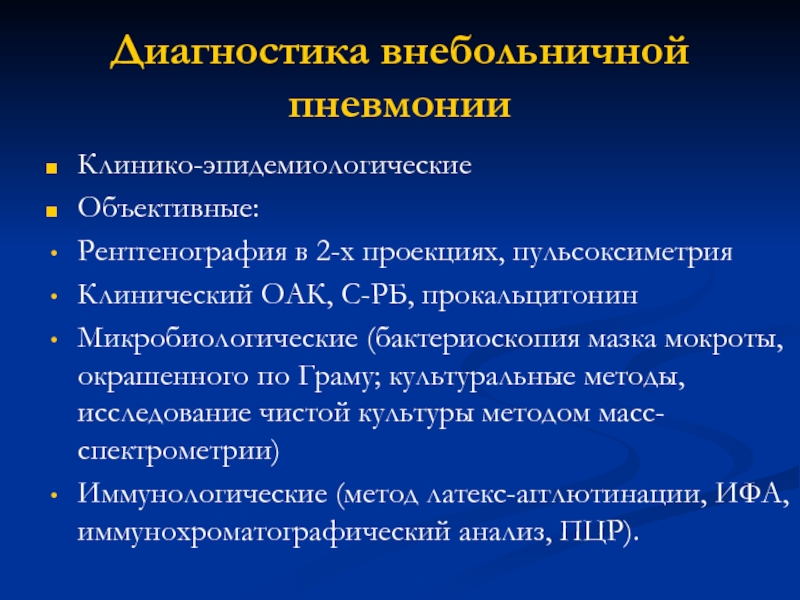 Диагностика внебольничной пневмонии

Клинико-эпидемиологические

Объективные:

Рентгенография в 2-х проекциях, пульсоксиметрия

Клинический ОАК, С-РБ, прокальцитонин

Микробиологические (бактериоскопия мазка мокроты, окрашенного по Граму; культуральные методы, исследование чистой культуры методом масс-спектрометрии)

Иммунологические (метод латекс-агглютинации, ИФА, иммунохроматографический анализ, ПЦР).